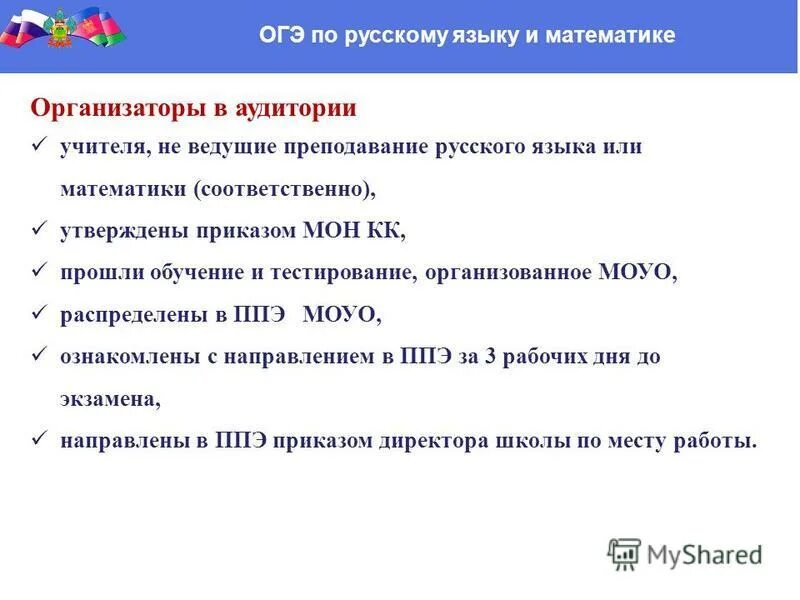 ОГЭ по русскому языку и математике

Организаторы в аудитории

✓ учителя, не ведущие преподавание русского языка или математики (соответственно),

✓ утверждены приказом МОН КК,

✓ прошли обучение и тестирование, организованное МОУО,

✓ распределены в ППЭ МОУО,

✓ ознакомлены с направлением в ППЭ за 3 рабочих дня до экзамена,

✓ направлены в ППЭ приказом директора школы по месту работы.

MyShared